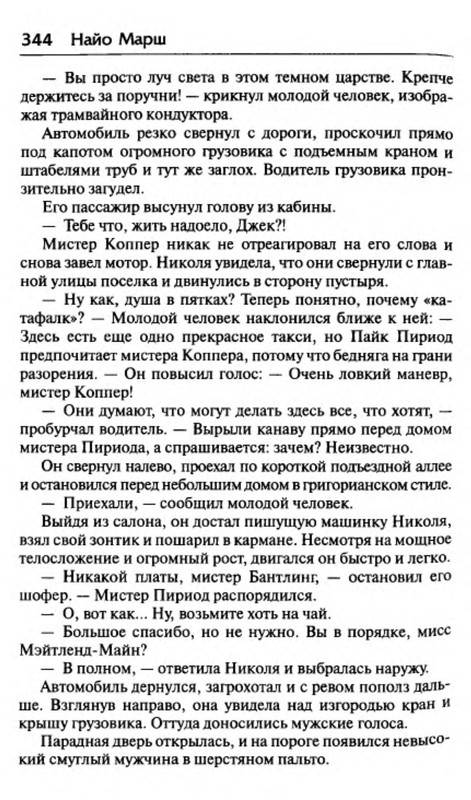 344 Найо Марш

— Вы просто луч света в этом темном царстве. Крепче держитесь за поручни! — крикнул молодой человек, изображая трамвайного кондуктора.

Автомобиль резко свернул с дороги, проскочил прямо под капотом огромного грузовика с подъемным краном и штабелями труб и тут же заглох. Водитель грузовика пронзительно загудел.

Его пассажир высунул голову из кабины.

— Тебе что, жить надоело, Джек?!

Мистер Коппер никак не отреагировал на его слова и снова завел мотор. Николя увидела, что они свернули с главной улицы поселка и двинулись в сторону пустыря.

— Ну как, душа в пятках? Теперь понятно, почему «катафалк»? — Молодой человек наклонился ближе к ней: — Здесь есть еще одно прекрасное такси, но Пайк Пириод предпочитает мистера Коппера, потому что бедняга на грани разорения. — Он повысил голос: — Очень ловкий маневр, мистер Коппер!

— Они думают, что могут делать здесь все, что хотят, — пробурчал водитель. — Вырыли канаву прямо перед домом мистера Пириода, а спрашивается: зачем? Неизвестно.

Он свернул налево, проехал по короткой подъездной аллее и остановился перед небольшим домом в григорианском стиле.

— Приехали, — сообщил молодой человек.

Выйдя из салона, он достал пишущую машинку Николя, взял свой зонтик и пошарил в кармане. Несмотря на мощное телосложение и огромный рост, двигался он быстро и легко.

— Никакой платы, мистер Бантлинг, — остановил его шофер. — Мистер Пириод распорядился.

— О, вот как... Ну, возьмите хоть на чай.

— Большое спасибо, но не нужно. Вы в порядке, мисс Мэйтленд-Майн?

— В полном, — ответила Николя и выбралась наружу.

Автомобиль дернулся, загрохотал и с ревом пополз дальше. Взглянув направо, она увидела над изгородью кран и крышу грузовика. Оттуда доносились мужские голоса.

Парадная дверь открылась, и на пороге появился невысокий смуглый мужчина в шерстяном пальто.